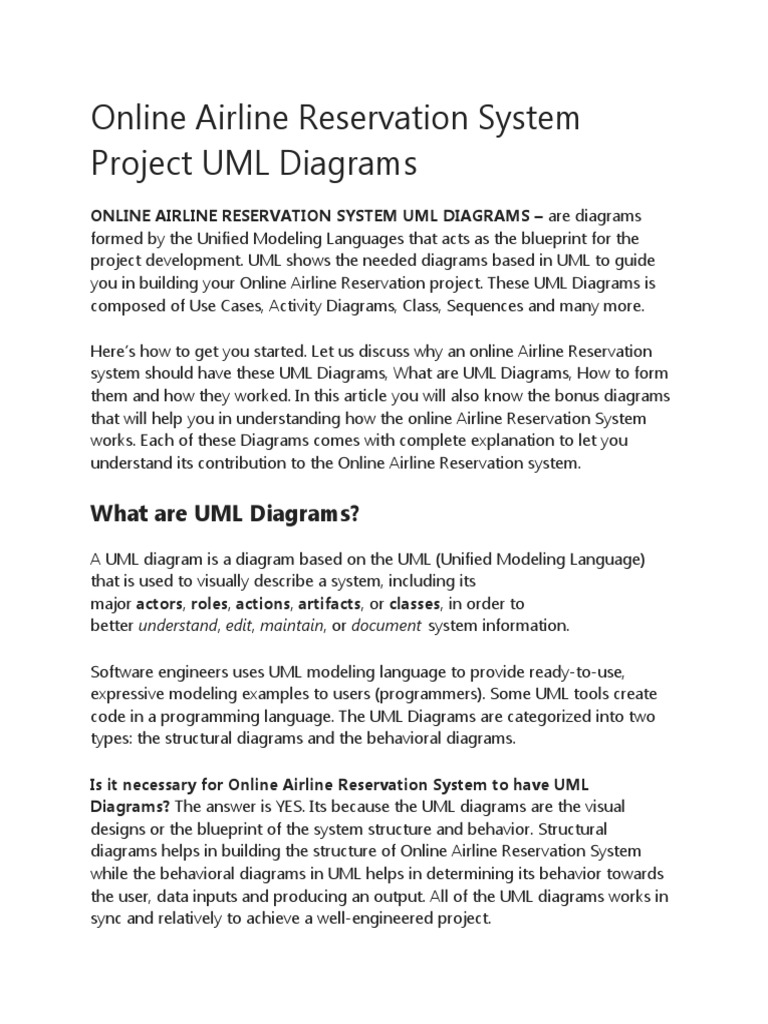 Online Airline Reservation System Project UML Diagrams

ONLINE AIRLINE RESERVATION SYSTEM UML DIAGRAMS – are diagrams formed by the Unified Modeling Languages that acts as the blueprint for the project development. UML shows the needed diagrams based in UML to guide you in building your Online Airline Reservation project. These UML Diagrams is composed of Use Cases, Activity Diagrams, Class, Sequences and many more.

Here's how to get you started. Let us discuss why an online Airline Reservation system should have these UML Diagrams, What are UML Diagrams, How to form them and how they worked. In this article you will also know the bonus diagrams that will help you in understanding how the online Airline Reservation System works. Each of these Diagrams comes with complete explanation to let you understand its contribution to the Online Airline Reservation system.

What are UML Diagrams?

A UML diagram is a diagram based on the UML (Unified Modeling Language) that is used to visually describe a system, including its major actors, roles, actions, artifacts, or classes, in order to better understand, edit, maintain, or document system information.

Software engineers uses UML modeling language to provide ready-to-use, expressive modeling examples to users (programmers). Some UML tools create code in a programming language. The UML Diagrams are categorized into two types: the structural diagrams and the behavioral diagrams.

Is it necessary for Online Airline Reservation System to have UML Diagrams? The answer is YES. Its because the UML diagrams are the visual designs or the blueprint of the system structure and behavior. Structural diagrams helps in building the structure of Online Airline Reservation System while the behavioral diagrams in UML helps in determining its behavior towards the user, data inputs and producing an output. All of the UML diagrams works in sync and relatively to achieve a well-engineered project.